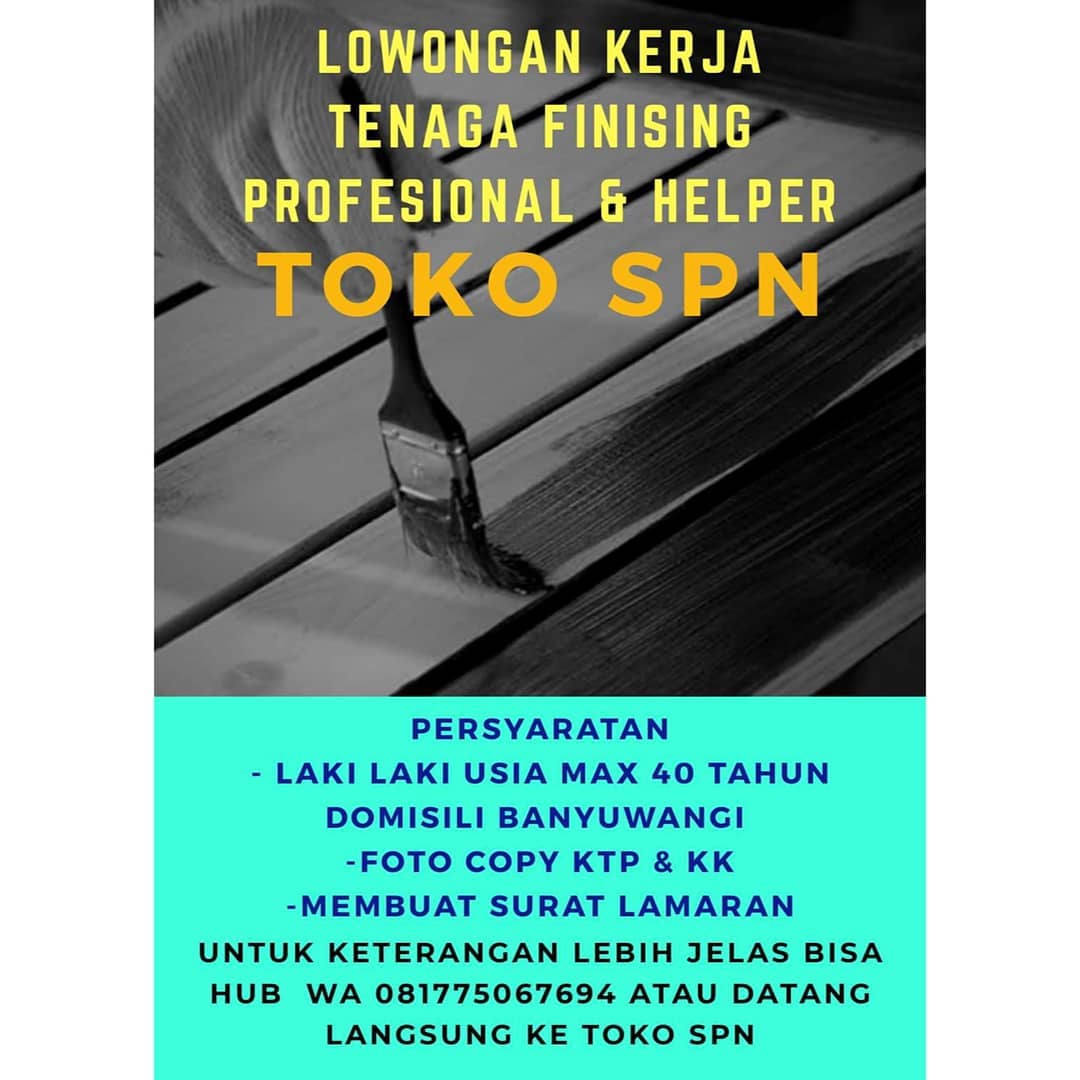 LOWONGAN KERJA
TENAGA FINISING
PROFESIONAL & HELPER
TOKO SPN

PERSYARATAN
- LAKI LAKI USIA MAX 40 TAHUN
DOMISILI BANYUWANGI
-FOTO COPY KTP & KK
-MEMBUAT SURAT LAMARAN

UNTUK KETERANGAN LEBIH JELAS BISA HUB WA 081775067694 ATAU DATANG LANGSUNG KE TOKO SPN